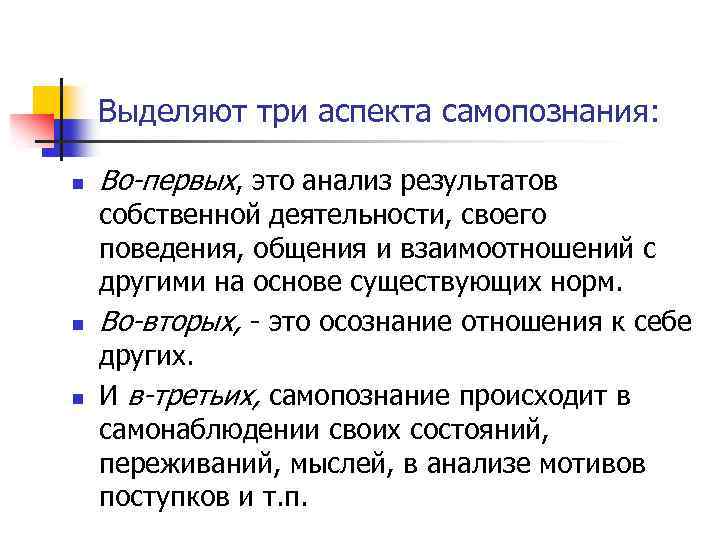 Выделяют три аспекта самопознания:

Во-первых, это анализ результатов собственной деятельности, своего поведения, общения и взаимоотношений с другими на основе существующих норм.

Во-вторых, - это осознание отношения к себе других.

И в-третьих, самопознание происходит в самонаблюдении своих состояний, переживаний, мыслей, в анализе мотивов поступков и т.п.